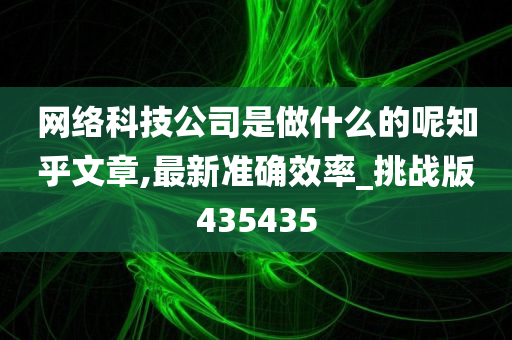 网络科技公司是做什么的呢知乎文章,最新准确效率_挑战版435435